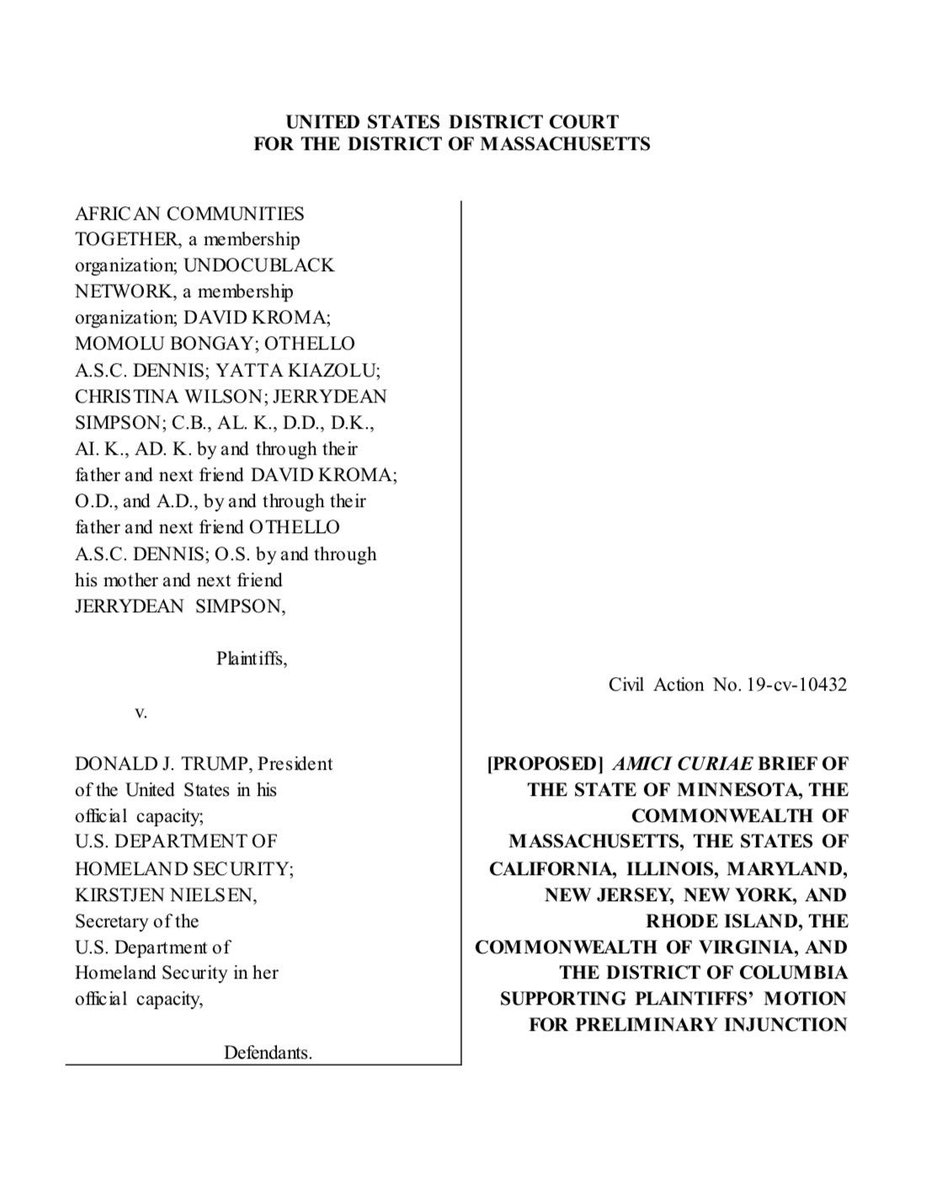 UNITED STATES DISTRICT COURT
FOR THE DISTRICT OF MASSACHUSETTS

AFRICAN COMMUNITIES TOGETHER, a membership organization; UNDOCUBLACK NETWORK, a membership organization; DAVID KROMA; MOMOLU BONGAY; OTHELLO A.S.C. DENNIS; YATTA KIAZOLU; CHRISTINA WILSON; JERRYDEAN SIMPSON; C.B., AL. K., D.D., D.K., AI. K., AD. K. by and through their father and next friend DAVID KROMA; O.D., and A.D., by and through their father and next friend OTHELLO A.S.C. DENNIS; O.S. by and through his mother and next friend JERRYDEAN SIMPSON,

Plaintiffs,

v.

DONALD J. TRUMP, President of the United States in his official capacity; U.S. DEPARTMENT OF HOMELAND SECURITY; KIRSTJEN NIELSEN, Secretary of the U.S. Department of Homeland Security in her official capacity,

Defendants.

Civil Action No. 19-cv-10432

[PROPOSED] AMICI CURIAE BRIEF OF THE STATE OF MINNESOTA, THE COMMONWEALTH OF MASSACHUSETTS, THE STATES OF CALIFORNIA, ILLINOIS, MARYLAND, NEW JERSEY, NEW YORK, AND RHODE ISLAND, THE COMMONWEALTH OF VIRGINIA, AND THE DISTRICT OF COLUMBIA SUPPORTING PLAINTIFFS' MOTION FOR PRELIMINARY INJUNCTION